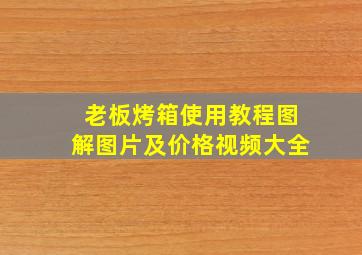 老板烤箱使用教程图解图片及价格视频大全